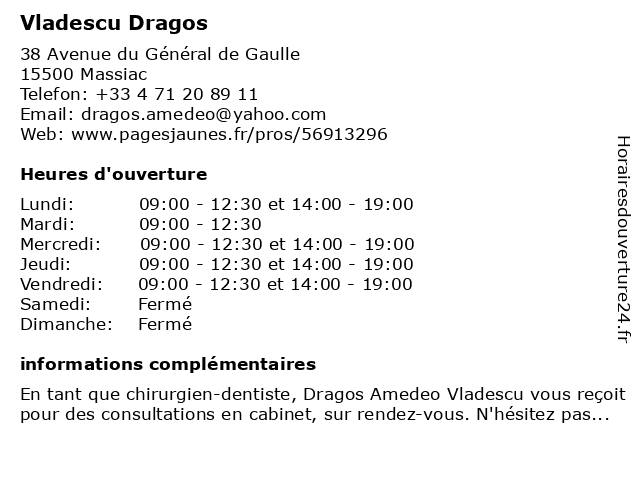 Vladescu Dragos

38 Avenue du Général de Gaulle
15500 Massiac
Telefon: +33 4 71 20 89 11
Email: dragos.amedeo@yahoo.com
Web: www.pagesjaunes.fr/pros/56913296

Heures d'ouverture

| | |
|---|---|
| Lundi: | 09:00 - 12:30 et 14:00 - 19:00 |
| Mardi: | 09:00 - 12:30 |
| Mercredi: | 09:00 - 12:30 et 14:00 - 19:00 |
| Jeudi: | 09:00 - 12:30 et 14:00 - 19:00 |
| Vendredi: | 09:00 - 12:30 et 14:00 - 19:00 |
| Samedi: | Fermé |
| Dimanche: | Fermé |

informations complémentaires

En tant que chirurgien-dentiste, Dragos Amedeo Vladescu vous reçoit pour des consultations en cabinet, sur rendez-vous. N'hésitez pas...

Horairesdouverture24.fr